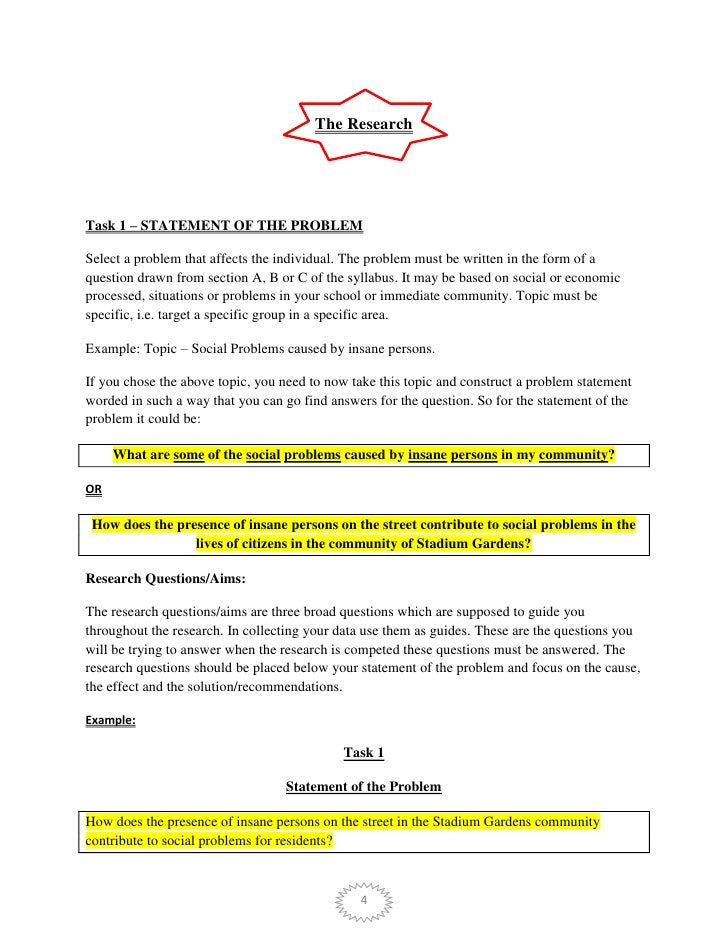 The Research

Task 1 – STATEMENT OF THE PROBLEM

Select a problem that affects the individual. The problem must be written in the form of a question drawn from section A, B or C of the syllabus. It may be based on social or economic processed, situations or problems in your school or immediate community. Topic must be specific, i.e. target a specific group in a specific area.

Example: Topic – Social Problems caused by insane persons.

If you chose the above topic, you need to now take this topic and construct a problem statement worded in such a way that you can go find answers for the question. So for the statement of the problem it could be:

What are some of the social problems caused by insane persons in my community?

OR

How does the presence of insane persons on the street contribute to social problems in the lives of citizens in the community of Stadium Gardens?

Research Questions/Aims:

The research questions/aims are three broad questions which are supposed to guide you throughout the research. In collecting your data use them as guides. These are the questions you will be trying to answer when the research is competed these questions must be answered. The research questions should be placed below your statement of the problem and focus on the cause, the effect and the solution/recommendations.

Example:

Task 1

Statement of the Problem

How does the presence of insane persons on the street in the Stadium Gardens community contribute to social problems for residents?

4